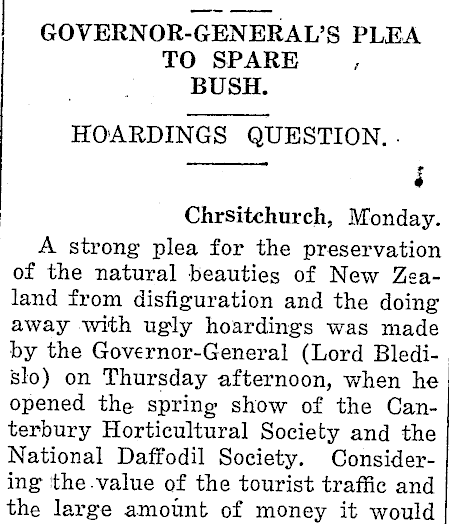 GOVERNOR-GENERAL'S PLEA TO SPARE BUSH.

HOARDINGS QUESTION.

Chrsitchurch, Monday.

A strong plea for the preservation of the natural beauties of New Zealand from disfiguration and the doing away with ugly hoardings was made by the Governor-General (Lord Bledislo) on Thursday afternoon, when he opened the spring show of the Canterbury Horticultural Society and the National Daffodil Society. Considering the value of the tourist traffic and the large amount of money it would